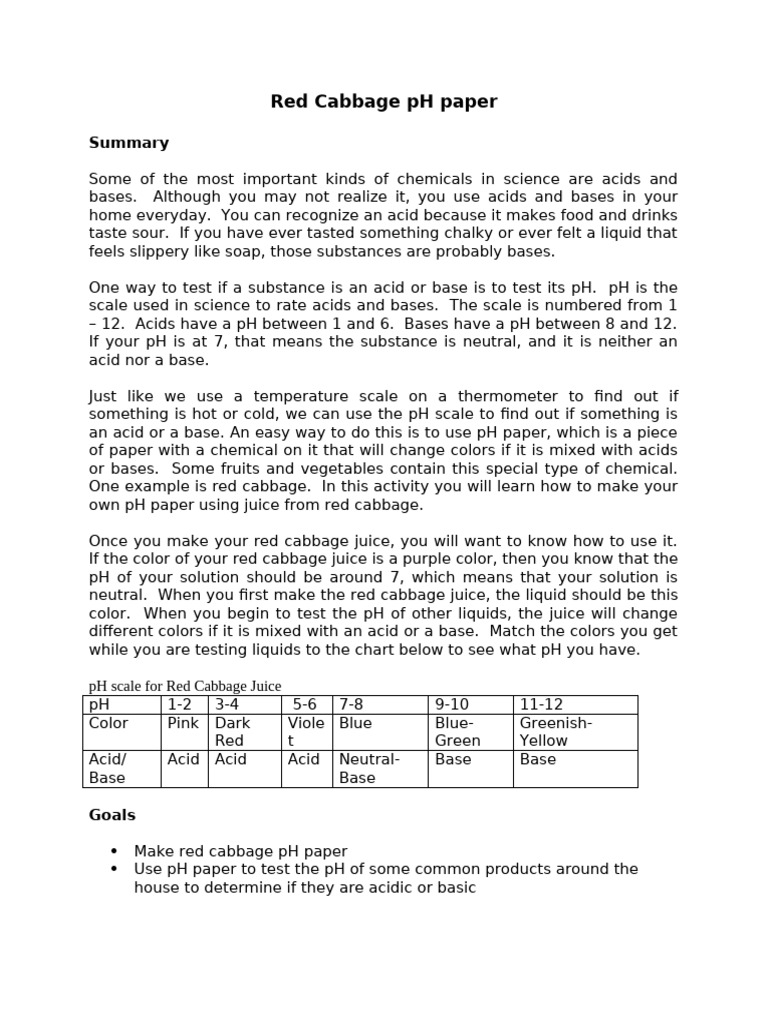 Red Cabbage pH paper

Summary

Some of the most important kinds of chemicals in science are acids and bases. Although you may not realize it, you use acids and bases in your home everyday. You can recognize an acid because it makes food and drinks taste sour. If you have ever tasted something chalky or ever felt a liquid that feels slippery like soap, those substances are probably bases.

One way to test if a substance is an acid or base is to test its pH. pH is the scale used in science to rate acids and bases. The scale is numbered from 1 – 12. Acids have a pH between 1 and 6. Bases have a pH between 8 and 12. If your pH is at 7, that means the substance is neutral, and it is neither an acid nor a base.

Just like we use a temperature scale on a thermometer to find out if something is hot or cold, we can use the pH scale to find out if something is an acid or a base. An easy way to do this is to use pH paper, which is a piece of paper with a chemical on it that will change colors if it is mixed with acids or bases. Some fruits and vegetables contain this special type of chemical. One example is red cabbage. In this activity you will learn how to make your own pH paper using juice from red cabbage.

Once you make your red cabbage juice, you will want to know how to use it. If the color of your red cabbage juice is a purple color, then you know that the pH of your solution should be around 7, which means that your solution is neutral. When you first make the red cabbage juice, the liquid should be this color. When you begin to test the pH of other liquids, the juice will change different colors if it is mixed with an acid or a base. Match the colors you get while you are testing liquids to the chart below to see what pH you have.

pH scale for Red Cabbage Juice

| pH | 1-2 | 3-4 | 5-6 | 7-8 | 9-10 | 11-12 |
|---|---|---|---|---|---|---|
| Color | Pink | Dark Red | Violet | Blue | Blue-Green | Greenish-Yellow |
| Acid/ Base | Acid | Acid | Acid | Neutral-Base | Base | Base |

Goals

• Make red cabbage pH paper
• Use pH paper to test the pH of some common products around the house to determine if they are acidic or basic